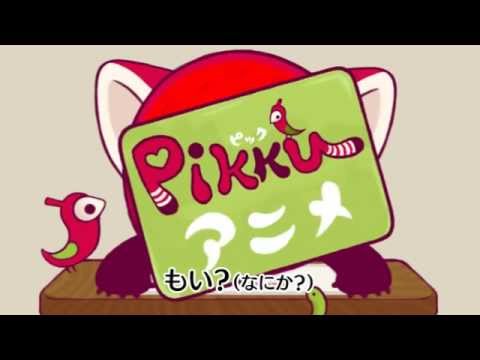 ピック
Pikku
アニメ
もい?(なにか?)